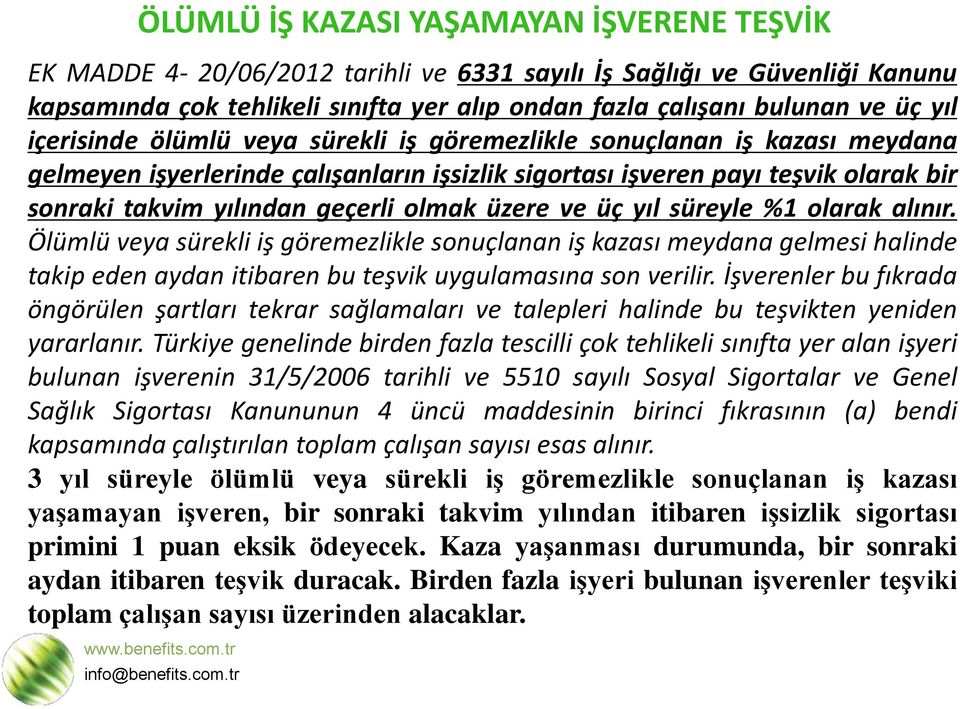 ÖLÜMLÜ İŞ KAZASI YAŞAMAYAN İŞVERENE TEŞVİK

EK MADDE 4- 20/06/2012 tarihli ve 6331 sayılı İş Sağlığı ve Güvenliği Kanunu kapsamında çok tehlikeli sınıfta yer alıp ondan fazla çalışanı bulunan ve üç yıl içerisinde ölümlü veya sürekli iş göremezlikle sonuçlanan iş kazası meydana gelmeyen işyerlerinde çalışanların işsizlik sigortası işveren payı teşvik olarak bir sonraki takvim yılından geçerli olmak üzere ve üç yıl süreyle %1 olarak alınır. Ölümlü veya sürekli iş göremezlikle sonuçlanan iş kazası meydana gelmesi halinde takip eden aydan itibaren bu teşvik uygulamasına son verilir. İşverenler bu fıkrada öngörülen şartları tekrar sağlamaları ve talepleri halinde bu teşvikten yeniden yararlanır. Türkiye genelinde birden fazla tescilli çok tehlikeli sınıfta yer alan işyeri bulunan işverenin 31/5/2006 tarihli ve 5510 sayılı Sosyal Sigortalar ve Genel Sağlık Sigortası Kanununun 4 üncü maddesinin birinci fıkrasının (a) bendi kapsamında çalıştırılan toplam çalışan sayısı esas alınır.

3 yıl süreyle ölümlü veya sürekli iş göremezlikle sonuçlanan iş kazası yaşamayan işveren, bir sonraki takvim yılından itibaren işsizlik sigortası primini 1 puan eksik ödeyecek. Kaza yaşanması durumunda, bir sonraki aydan itibaren teşvik duracak. Birden fazla işyeri bulunan işverenler teşviki toplam çalışan sayısı üzerinden alacaklar.

www.benefits.com.tr
info@benefits.com.tr